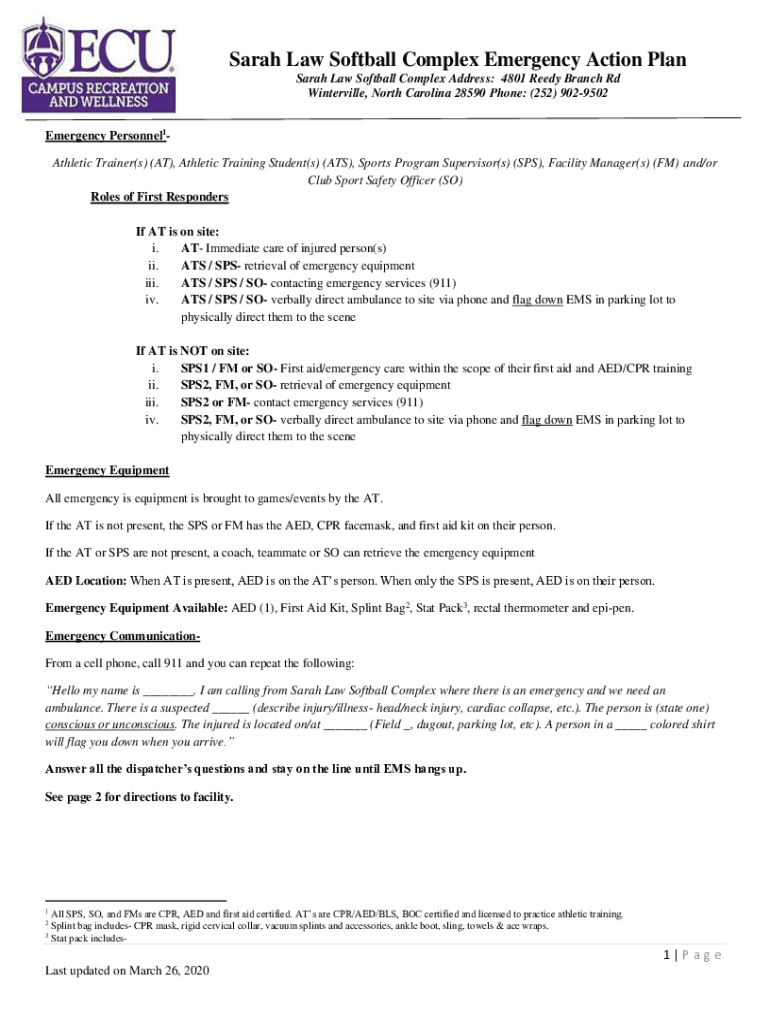 ECU
CAMPUS RECREATION AND WELLNESS

Sarah Law Softball Complex Emergency Action Plan

Sarah Law Softball Complex Address: 4801 Reedy Branch Rd
Winterville, North Carolina 28590 Phone: (252) 902-9502

Emergency Personnel$^1$-

Athletic Trainer(s) (AT), Athletic Training Student(s) (ATS), Sports Program Supervisor(s) (SPS), Facility Manager(s) (FM) and/or Club Sport Safety Officer (SO)

Roles of First Responders

If AT is on site:
i. AT- Immediate care of injured person(s)
ii. ATS / SPS- retrieval of emergency equipment
iii. ATS / SPS / SO- contacting emergency services (911)
iv. ATS / SPS / SO- verbally direct ambulance to site via phone and flag down EMS in parking lot to physically direct them to the scene

If AT is NOT on site:
i. SPS1 / FM or SO- First aid/emergency care within the scope of their first aid and AED/CPR training
ii. SPS2, FM, or SO- retrieval of emergency equipment
iii. SPS2 or FM- contact emergency services (911)
iv. SPS2, FM, or SO- verbally direct ambulance to site via phone and flag down EMS in parking lot to physically direct them to the scene

Emergency Equipment

All emergency is equipment is brought to games/events by the AT.

If the AT is not present, the SPS or FM has the AED, CPR facemask, and first aid kit on their person.

If the AT or SPS are not present, a coach, teammate or SO can retrieve the emergency equipment

AED Location: When AT is present, AED is on the AT's person. When only the SPS is present, AED is on their person.

Emergency Equipment Available: AED (1), First Aid Kit, Splint Bag$^2$, Stat Pack$^3$, rectal thermometer and epi-pen.

Emergency Communication-

From a cell phone, call 911 and you can repeat the following:

"Hello my name is ________. I am calling from Sarah Law Softball Complex where there is an emergency and we need an ambulance. There is a suspected ______ (describe injury/illness- head/neck injury, cardiac collapse, etc.). The person is (state one) conscious or unconscious. The injured is located on/at _______ (Field _, dugout, parking lot, etc). A person in a _____ colored shirt will flag you down when you arrive."

Answer all the dispatcher's questions and stay on the line until EMS hangs up.

See page 2 for directions to facility.

$^1$ All SPS, SO, and FMs are CPR, AED and first aid certified. AT's are CPR/AED/BLS, BOC certified and licensed to practice athletic training.
$^2$ Splint bag includes- CPR mask, rigid cervical collar, vacuum splints and accessories, ankle boot, sling, towels & ace wraps.
$^3$ Stat pack includes-

1 | P a g e

Last updated on March 26, 2020